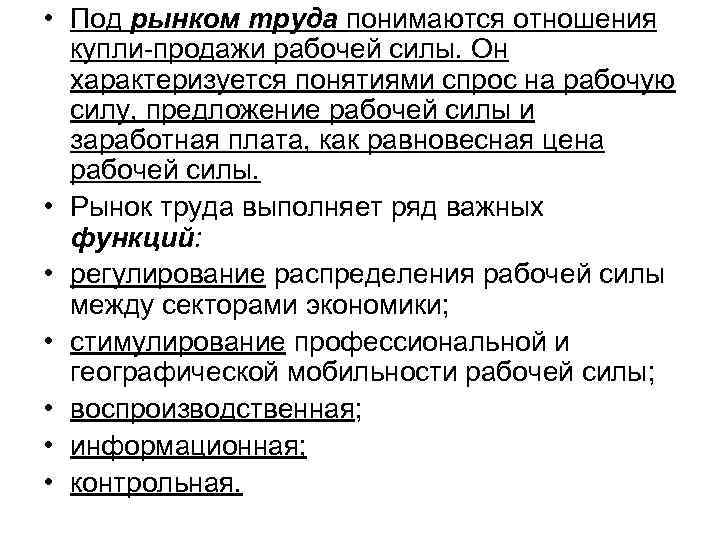 • Под рынком труда понимаются отношения купли-продажи рабочей силы. Он характеризуется понятиями спрос на рабочую силу, предложение рабочей силы и заработная плата, как равновесная цена рабочей силы.
• Рынок труда выполняет ряд важных функций:
• регулирование распределения рабочей силы между секторами экономики;
• стимулирование профессиональной и географической мобильности рабочей силы;
• воспроизводственная;
• информационная;
• контрольная.